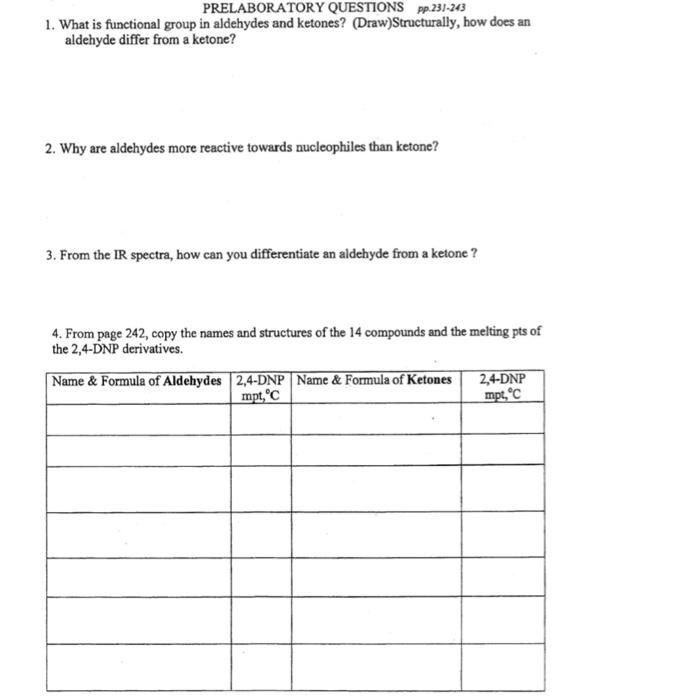 PRELABORATORY QUESTIONS pp.231-243

1. What is functional group in aldehydes and ketones? (Draw)Structurally, how does an aldehyde differ from a ketone?

2. Why are aldehydes more reactive towards nucleophiles than ketone?

3. From the IR spectra, how can you differentiate an aldehyde from a ketone ?

4. From page 242, copy the names and structures of the 14 compounds and the melting pts of the 2,4-DNP derivatives.

| Name & Formula of **Aldehydes** | 2,4-DNP mpt,°C | Name & Formula of **Ketones** | 2,4-DNP mpt,°C |
|---|---|---|---|
| | | | |
| | | | |
| | | | |
| | | | |
| | | | |
| | | | |
| | | | |